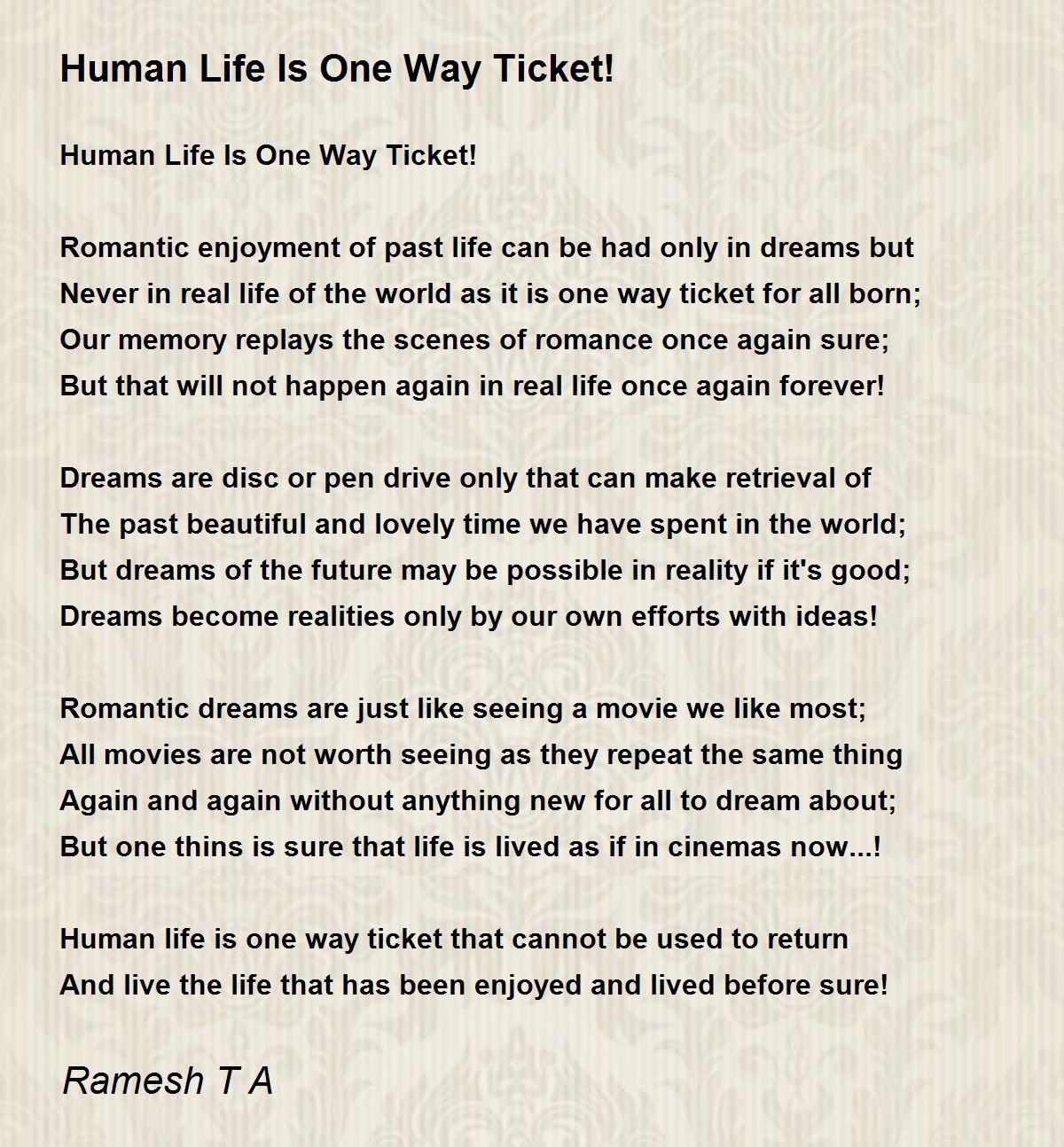 Human Life Is One Way Ticket!

Human Life Is One Way Ticket!

Romantic enjoyment of past life can be had only in dreams but
Never in real life of the world as it is one way ticket for all born;
Our memory replays the scenes of romance once again sure;
But that will not happen again in real life once again forever!

Dreams are disc or pen drive only that can make retrieval of
The past beautiful and lovely time we have spent in the world;
But dreams of the future may be possible in reality if it's good;
Dreams become realities only by our own efforts with ideas!

Romantic dreams are just like seeing a movie we like most;
All movies are not worth seeing as they repeat the same thing
Again and again without anything new for all to dream about;
But one thins is sure that life is lived as if in cinemas now...!

Human life is one way ticket that cannot be used to return
And live the life that has been enjoyed and lived before sure!

Ramesh T A